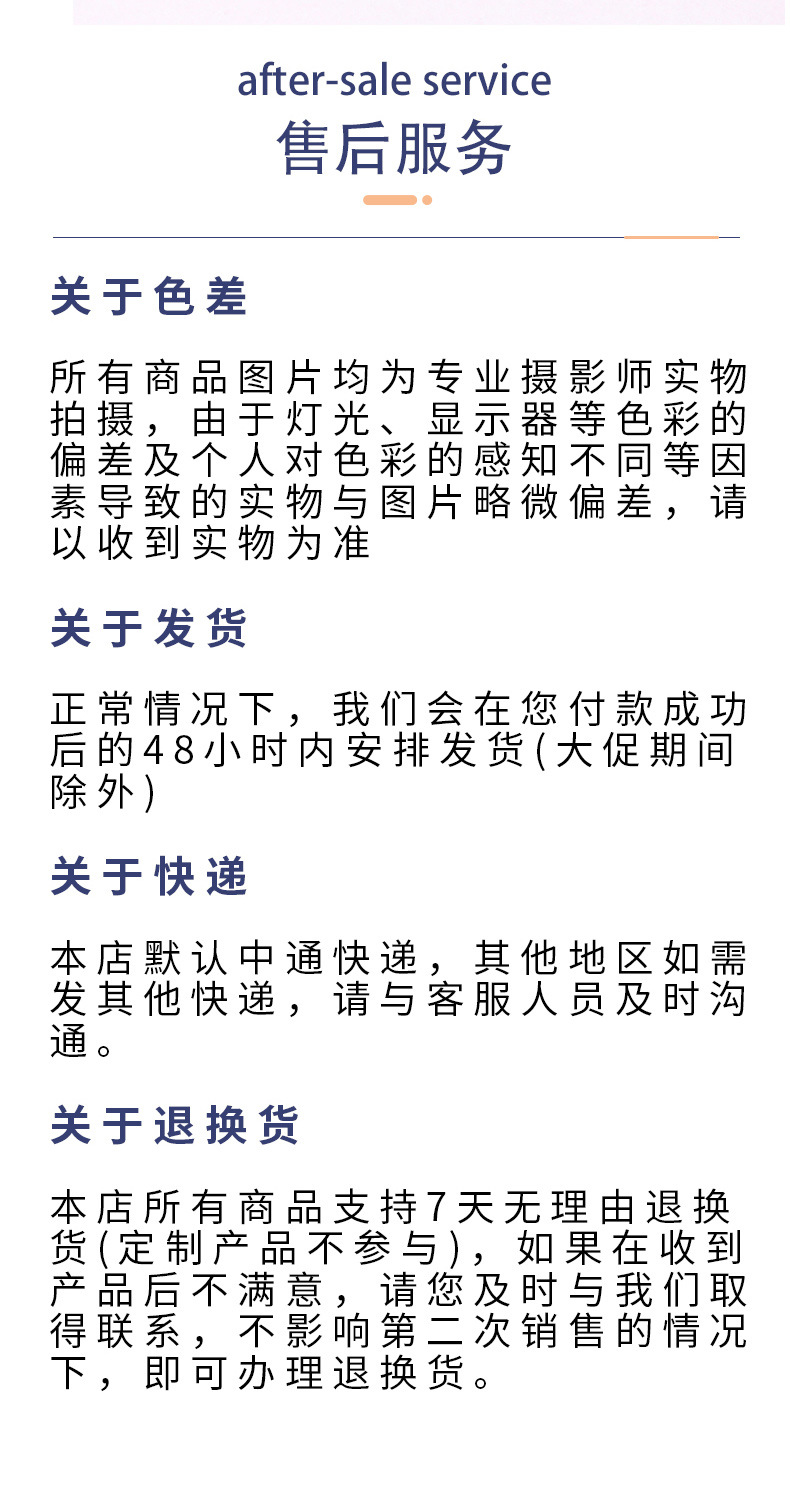 after-sale service
售后服务

关于色差

所有商品图片均为专业摄影师实物拍摄，由于灯光、显示器等色彩的偏差及个人对色彩的感知不同等因素导致的实物与图片略微偏差，请以收到实物为准

关于发货

正常情况下，我们会在您付款成功后的48小时内安排发货(大促期间除外)

关于快递

本店默认中通快递，其他地区如需发其他快递，请与客服人员及时沟通。

关于退换货

本店所有商品支持7天无理由退换货(定制产品不参与)，如果在收到产品后不满意，请您及时与我们取得联系，不影响第二次销售的情况下，即可办理退换货。